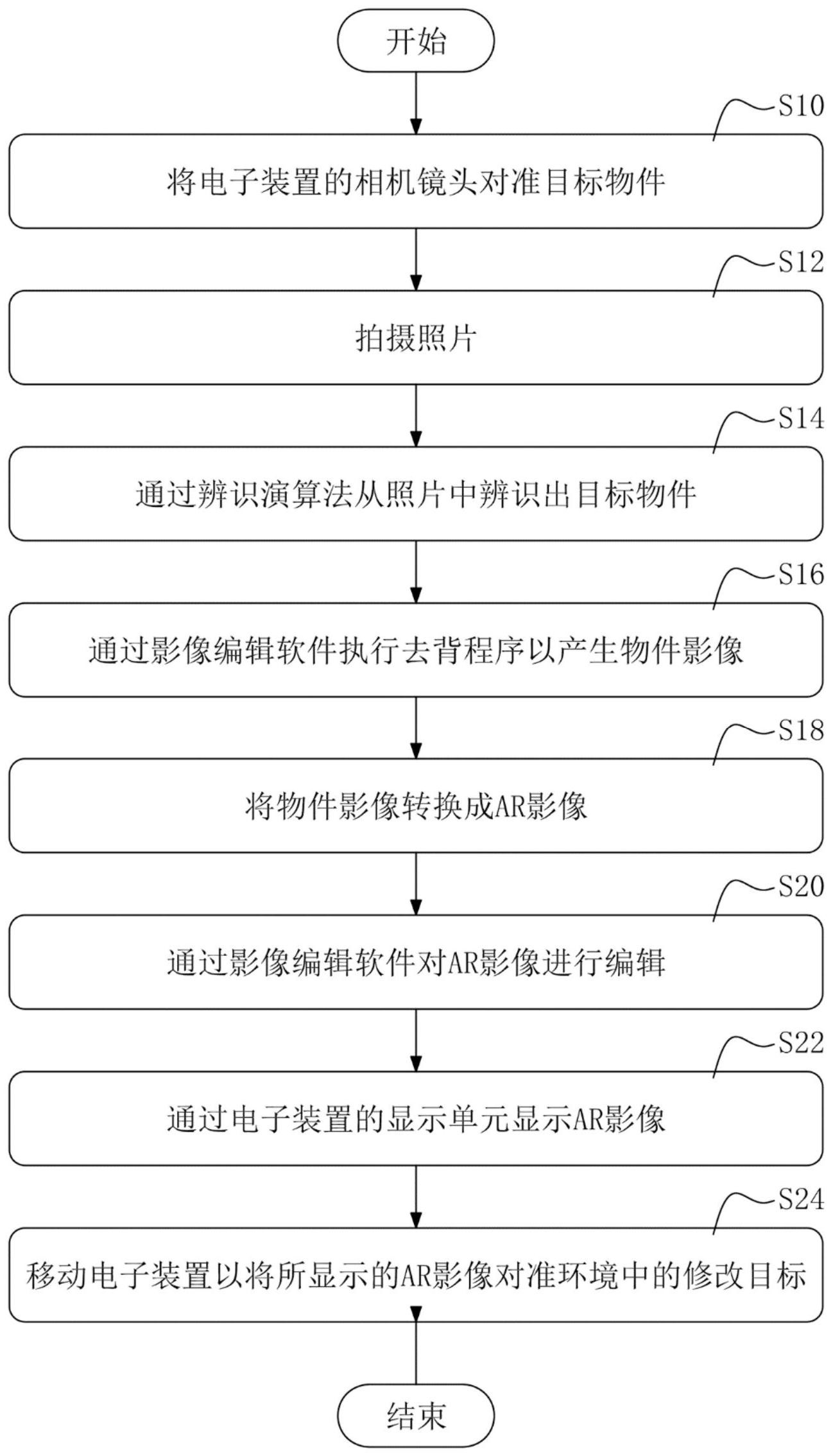 开始

S10

将电子装置的相机镜头对准目标物件

S12

拍摄照片

S14

通过辨识演算法从照片中辨识出目标物件

S16

通过影像编辑软件执行去背程序以产生物件影像

S18

将物件影像转换成AR影像

S20

通过影像编辑软件对AR影像进行编辑

S22

通过电子装置的显示单元显示AR影像

S24

移动电子装置以将所显示的AR影像对准环境中的修改目标

结束